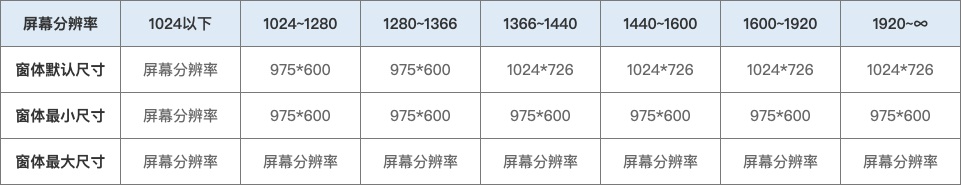 | 屏幕分辨率 | 1024以下 | 1024~1280 | 1280~1366 | 1366~1440 | 1440~1600 | 1600~1920 | 1920~∞ |
|---|---|---|---|---|---|---|---|
| 窗体默认尺寸 | 屏幕分辨率 | 975*600 | 975*600 | 1024*726 | 1024*726 | 1024*726 | 1024*726 |
| 窗体最小尺寸 | 屏幕分辨率 | 975*600 | 975*600 | 975*600 | 975*600 | 975*600 | 975*600 |
| 窗体最大尺寸 | 屏幕分辨率 | 屏幕分辨率 | 屏幕分辨率 | 屏幕分辨率 | 屏幕分辨率 | 屏幕分辨率 | 屏幕分辨率 |